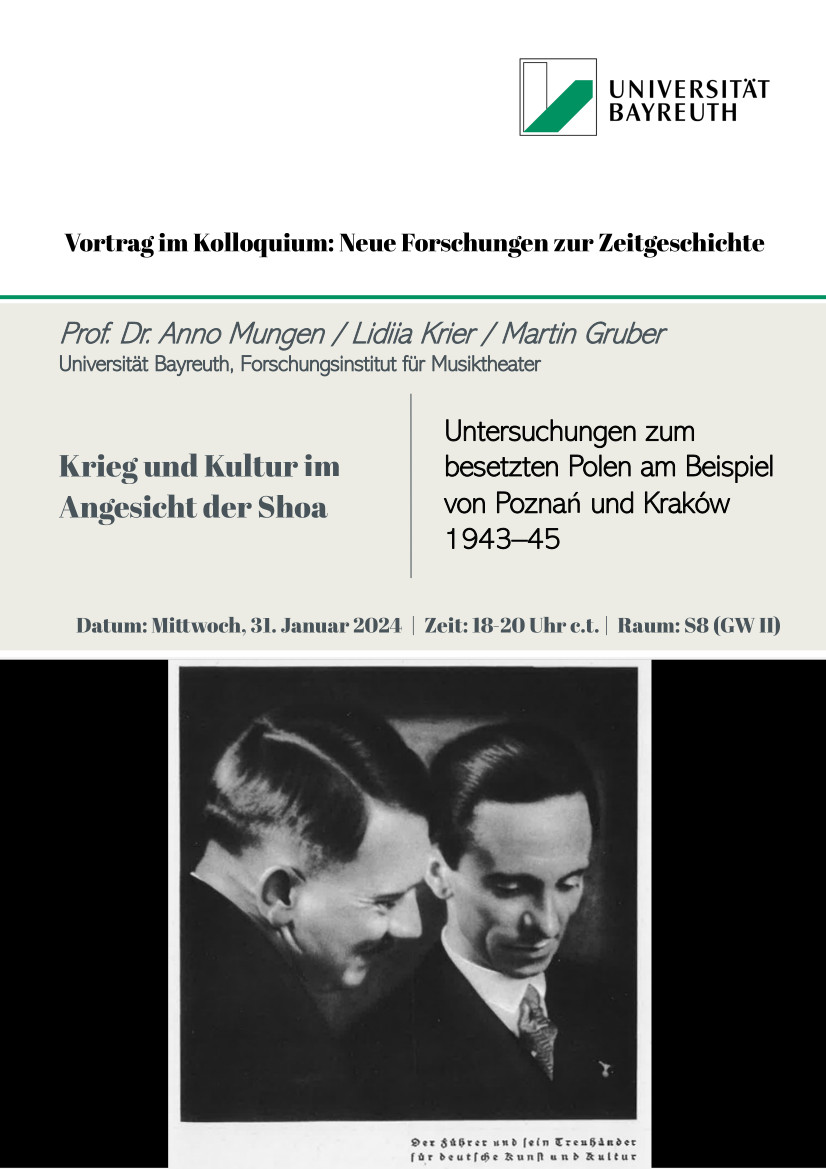 UNIVERSITÄT BAYREUTH

Vortrag im Kolloquium: Neue Forschungen zur Zeitgeschichte

Prof. Dr. Anno Mungen / Lidiia Krier / Martin Gruber
Universität Bayreuth, Forschungsinstitut für Musiktheater

Krieg und Kultur im Angesicht der Shoa

Untersuchungen zum besetzten Polen am Beispiel von Poznań und Kraków 1943–45

Datum: Mittwoch, 31. Januar 2024 | Zeit: 18-20 Uhr c.t. | Raum: S8 (GW II)

Der Führer und sein Treuhänder für deutsche Kunst und Kultur